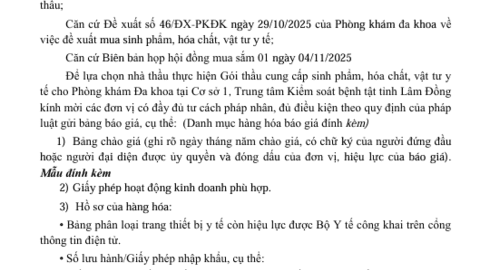 thầu;

Căn cứ Đề xuất số 46/ĐX-PKĐK ngày 29/10/2025 của Phòng khám đa khoa về việc đề xuất mua sinh phẩm, hóa chất, vật tư y tế;

Căn cứ Biên bản họp hội đồng mua sắm 01 ngày 04/11/2025

Để lựa chọn nhà thầu thực hiện Gói thầu cung cấp sinh phẩm, hóa chất, vật tư y tế cho Phòng khám Đa khoa tại Cơ sở 1, Trung tâm Kiểm soát bệnh tật tỉnh Lâm Đồng kính mời các đơn vị có đầy đủ tư cách pháp nhân, đủ điều kiện theo quy định của pháp luật gửi bảng báo giá, cụ thể: (Danh mục hàng hóa báo giá đính kèm)

1) Bảng chào giá (ghi rõ ngày tháng năm chào giá, có chữ ký của người đứng đầu hoặc người đại diện được ủy quyền và đóng dấu của đơn vị, hiệu lực của báo giá). Mẫu đính kèm

2) Giấy phép hoạt động kinh doanh phù hợp.

3) Hồ sơ của hàng hóa:

• Bảng phân loại trang thiết bị y tế còn hiệu lực được Bộ Y tế công khai trên cổng thông tin điện tử.

• Số lưu hành/Giấy phép nhập khẩu, cụ thể: